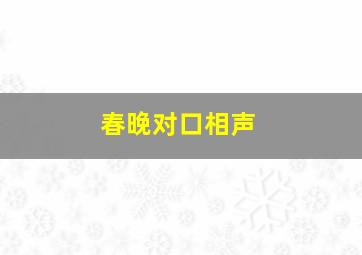 春晚对口相声